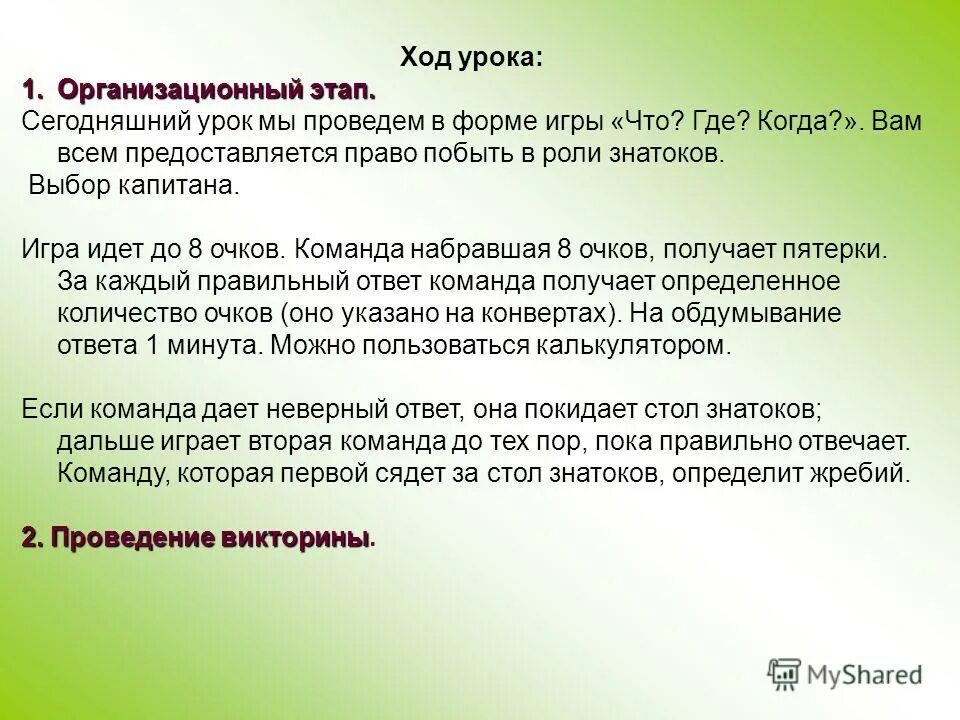 Ход урока:

1. Организационный этап.

Сегодняшний урок мы проведем в форме игры «Что? Где? Когда?». Вам всем предоставляется право побыть в роли знатоков.

Выбор капитана.

Игра идет до 8 очков. Команда набравшая 8 очков, получает пятерки. За каждый правильный ответ команда получает определенное количество очков (оно указано на конвертах). На обдумывание ответа 1 минута. Можно пользоваться калькулятором.

Если команда дает неверный ответ, она покидает стол знатоков; дальше играет вторая команда до тех пор, пока правильно отвечает. Команду, которая первой сядет за стол знатоков, определит жребий.

2. Проведение викторины.

MyShared